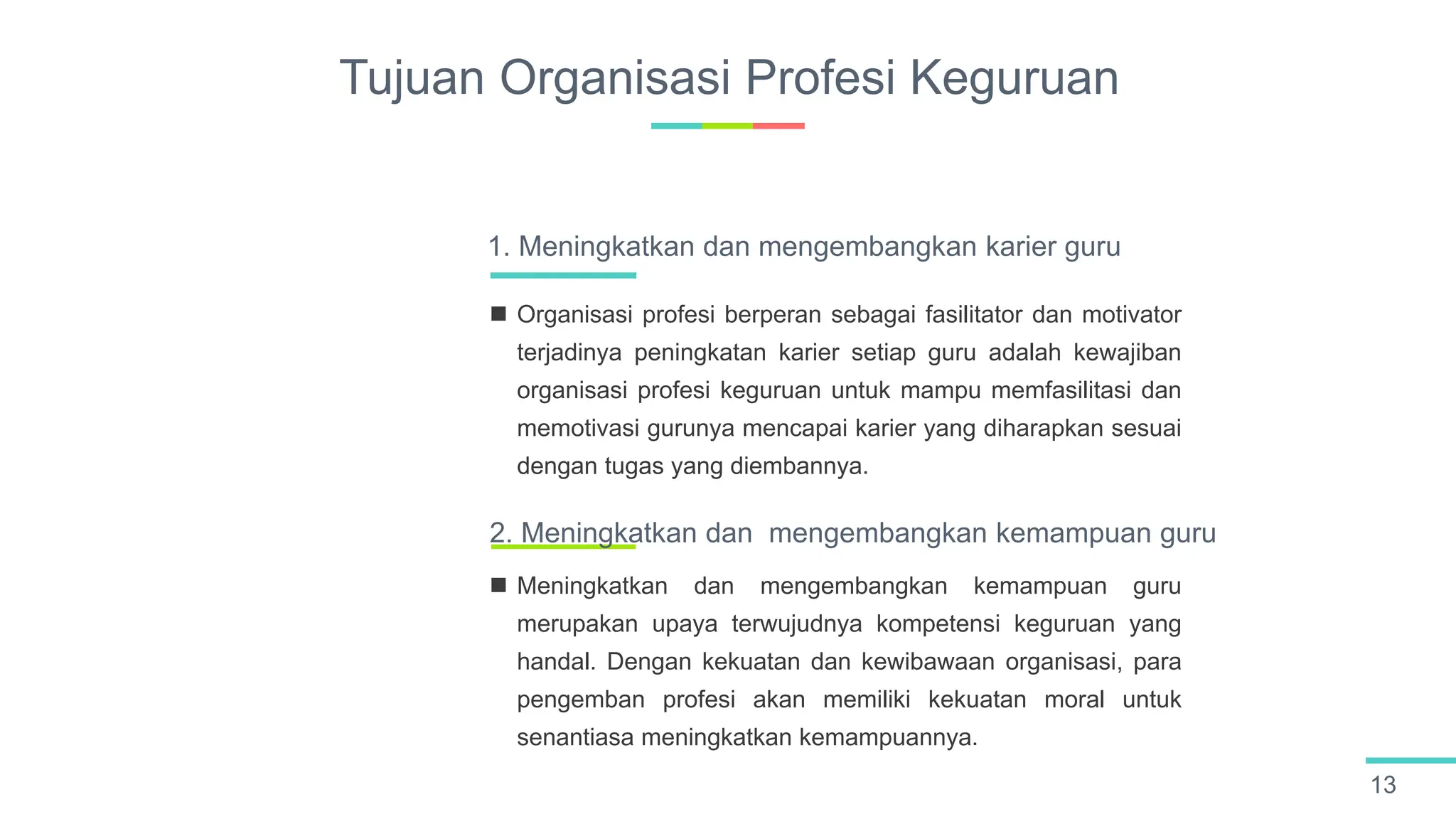 Tujuan Organisasi Profesi Keguruan

1. Meningkatkan dan mengembangkan karier guru

■ Organisasi profesi berperan sebagai fasilitator dan motivator terjadinya peningkatan karier setiap guru adalah kewajiban organisasi profesi keguruan untuk mampu memfasilitasi dan memotivasi gurunya mencapai karier yang diharapkan sesuai dengan tugas yang diembannya.

2. Meningkatkan dan mengembangkan kemampuan guru

■ Meningkatkan dan mengembangkan kemampuan guru merupakan upaya terwujudnya kompetensi keguruan yang handal. Dengan kekuatan dan kewibawaan organisasi, para pengemban profesi akan memiliki kekuatan moral untuk senantiasa meningkatkan kemampuannya.

13